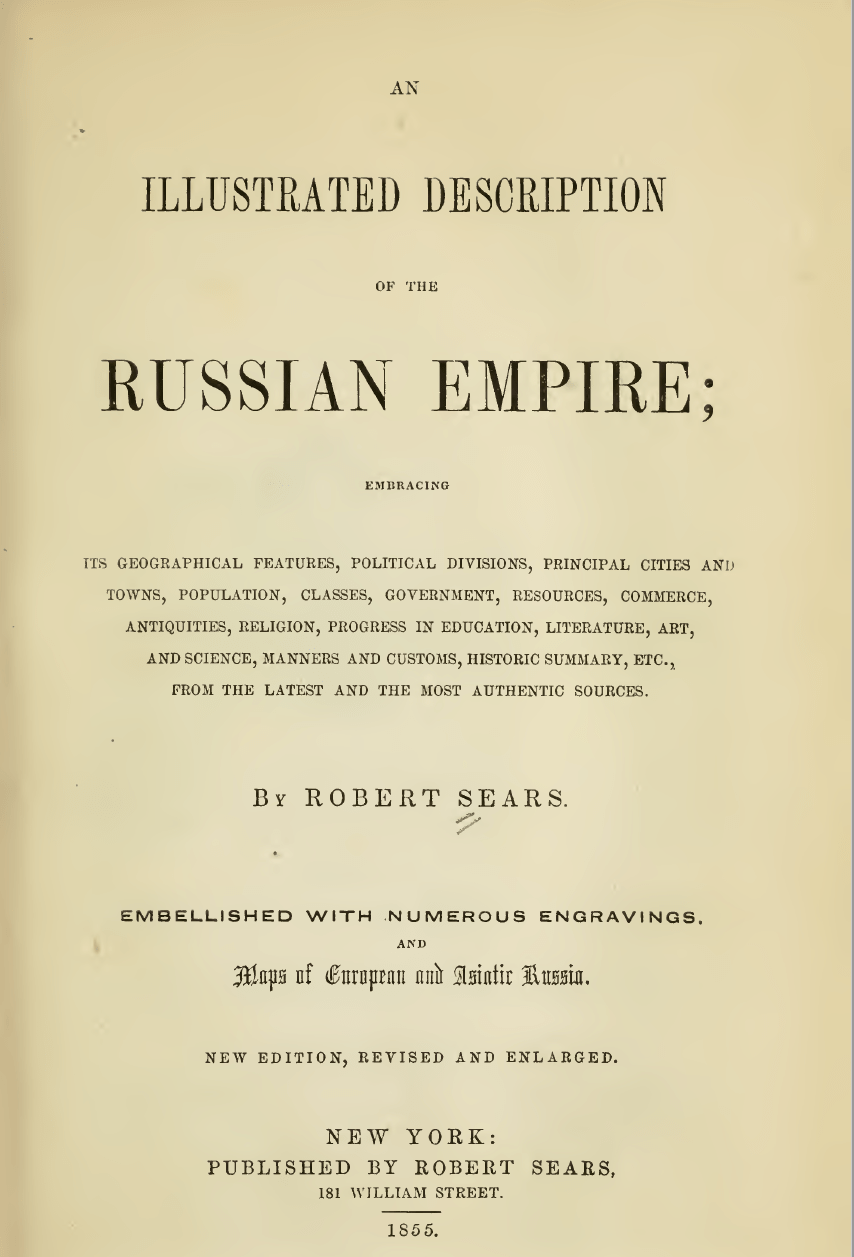 AN

ILLUSTRATED DESCRIPTION

OF THE

RUSSIAN EMPIRE;

EMBRACING

ITS GEOGRAPHICAL FEATURES, POLITICAL DIVISIONS, PRINCIPAL CITIES AND TOWNS, POPULATION, CLASSES, GOVERNMENT, RESOURCES, COMMERCE, ANTIQUITIES, RELIGION, PROGRESS IN EDUCATION, LITERATURE, ART, AND SCIENCE, MANNERS AND CUSTOMS, HISTORIC SUMMARY, ETC., FROM THE LATEST AND THE MOST AUTHENTIC SOURCES.

BY ROBERT SEARS.

EMBELLISHED WITH NUMEROUS ENGRAVINGS,

AND

Maps of European and Asiatic Russia.

NEW EDITION, REVISED AND ENLARGED.

NEW YORK:
PUBLISHED BY ROBERT SEARS,
181 WILLIAM STREET.

1855.